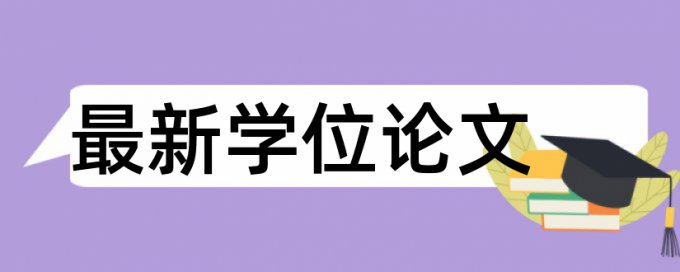 最新学位论文